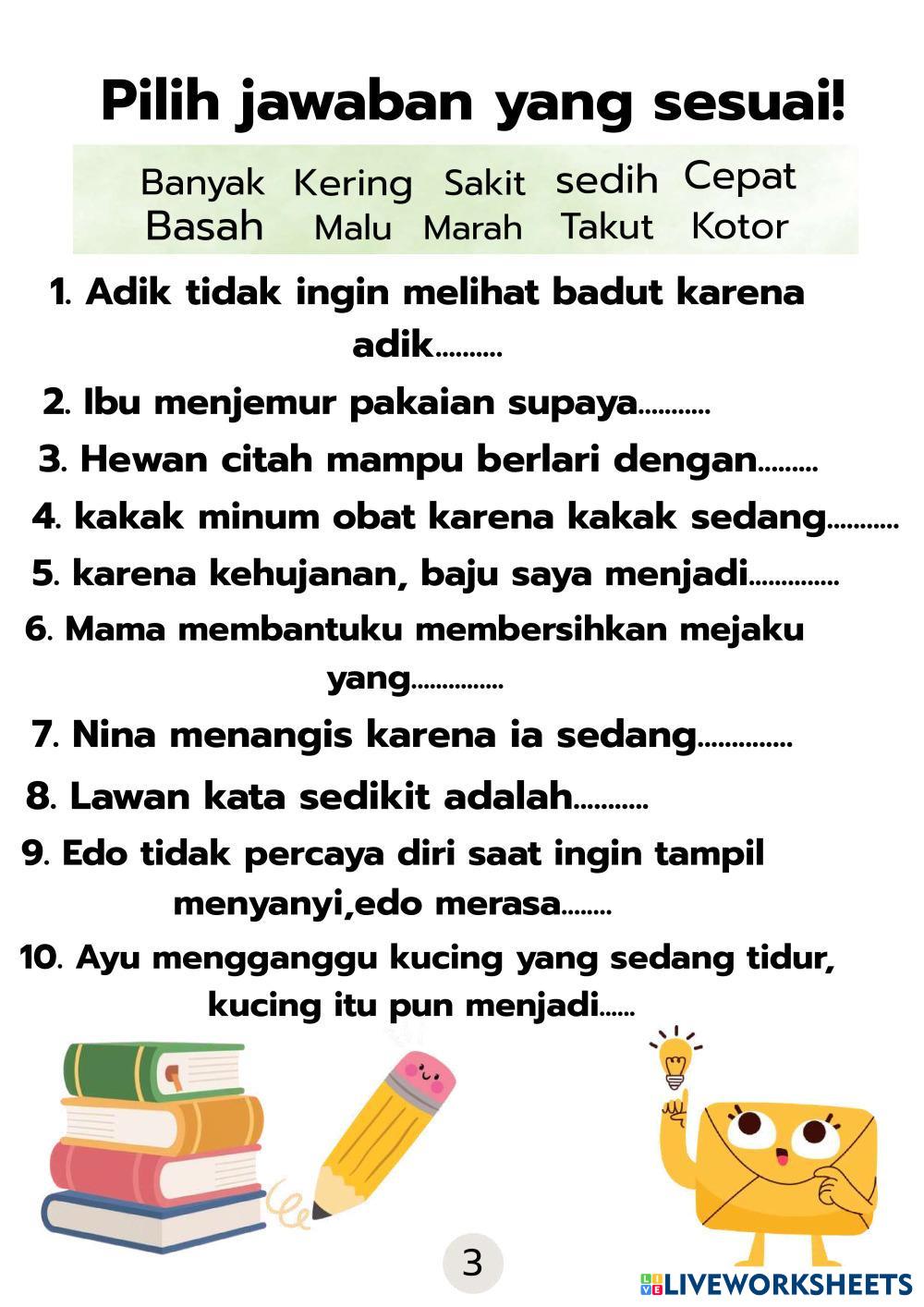 Pilih jawaban yang sesuai!

Banyak Kering Sakit sedih Cepat
Basah Malu Marah Takut Kotor

1. Adik tidak ingin melihat badut karena adik..........

2. Ibu menjemur pakaian supaya...........

3. Hewan citah mampu berlari dengan.........

4. kakak minum obat karena kakak sedang...........

5. karena kehujanan, baju saya menjadi..............

6. Mama membantuku membersihkan mejaku yang...............

7. Nina menangis karena ia sedang..............

8. Lawan kata sedikit adalah...........

9. Edo tidak percaya diri saat ingin tampil menyanyi,edo merasa........

10. Ayu mengganggu kucing yang sedang tidur, kucing itu pun menjadi......

3

LIVEWORKSHEETS